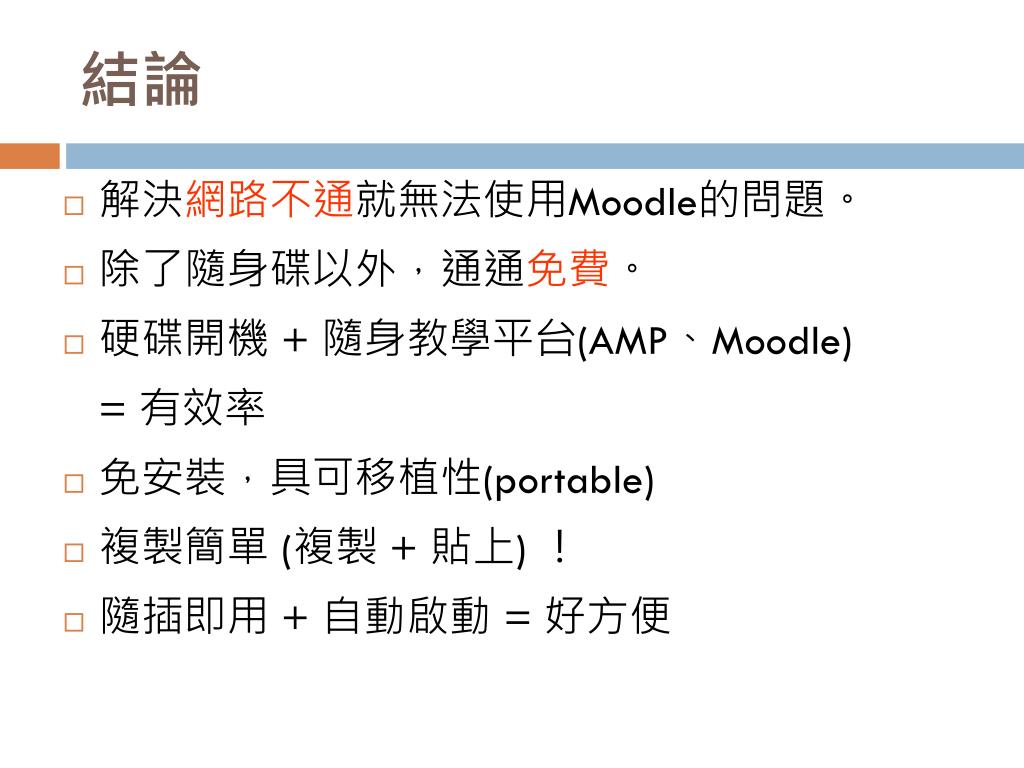 結論

□ 解決網路不通就無法使用Moodle的問題。

□ 除了隨身碟以外，通通免費。

□ 硬碟開機 + 隨身教學平台(AMP、Moodle) = 有效率

□ 免安裝，具可移植性(portable)

□ 複製簡單 (複製 + 貼上) ！

□ 隨插即用 + 自動啟動 = 好方便